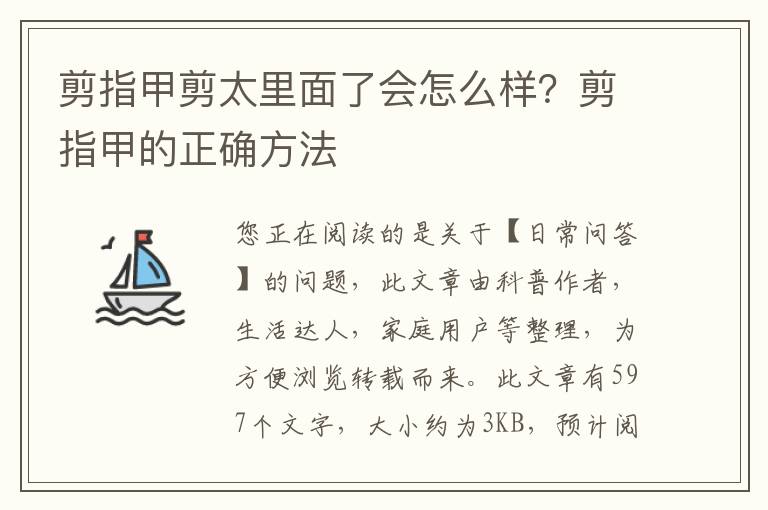 剪指甲剪太里面了会怎么样？剪指甲的正确方法

您正在阅读的是关于【日常问答】的问题，此文章由科普作者，生活达人，家庭用户等整理，为方便浏览转载而来。此文章有597个文字，大小约为3KB，预计阅